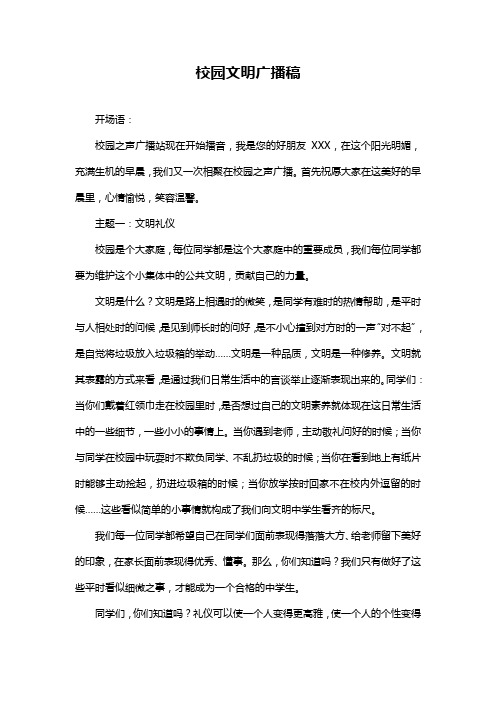 校园文明广播稿

开场语：

校园之声广播站现在开始播音，我是您的好朋友 XXX，在这个阳光明媚，充满生机的早晨，我们又一次相聚在校园之声广播。首先祝愿大家在这美好的早晨里，心情愉悦，笑容温馨。

主题一：文明礼仪

校园是个大家庭，每位同学都是这个大家庭中的重要成员，我们每位同学都要为维护这个小集体中的公共文明，贡献自己的力量。

文明是什么？文明是路上相遇时的微笑，是同学有难时的热情帮助，是平时与人相处时的问候，是见到师长时的问好，是不小心撞到对方时的一声"对不起"，是自觉将垃圾放入垃圾箱的举动……文明是一种品质，文明是一种修养。文明就其表露的方式来看，是通过我们日常生活中的言谈举止逐渐表现出来的。同学们：当你们戴着红领巾走在校园里时，是否想过自己的文明素养就体现在这日常生活中的一些细节，一些小小的事情上。当你遇到老师，主动敬礼问好的时候；当你与同学在校园中玩耍时不欺负同学、不乱扔垃圾的时候；当你在看到地上有纸片时能够主动捡起，扔进垃圾箱的时候；当你放学按时回家不在校内外逗留的时候……这些看似简单的小事情就构成了我们向文明中学生看齐的标尺。

我们每一位同学都希望自己在同学们面前表现得落落大方、给老师留下美好的印象，在家长面前表现得优秀、懂事。那么，你们知道吗？我们只有做好了这些平时看似细微之事，才能成为一个合格的中学生。

同学们，你们知道吗？礼仪可以使一个人变得更高雅，使一个人的个性变得